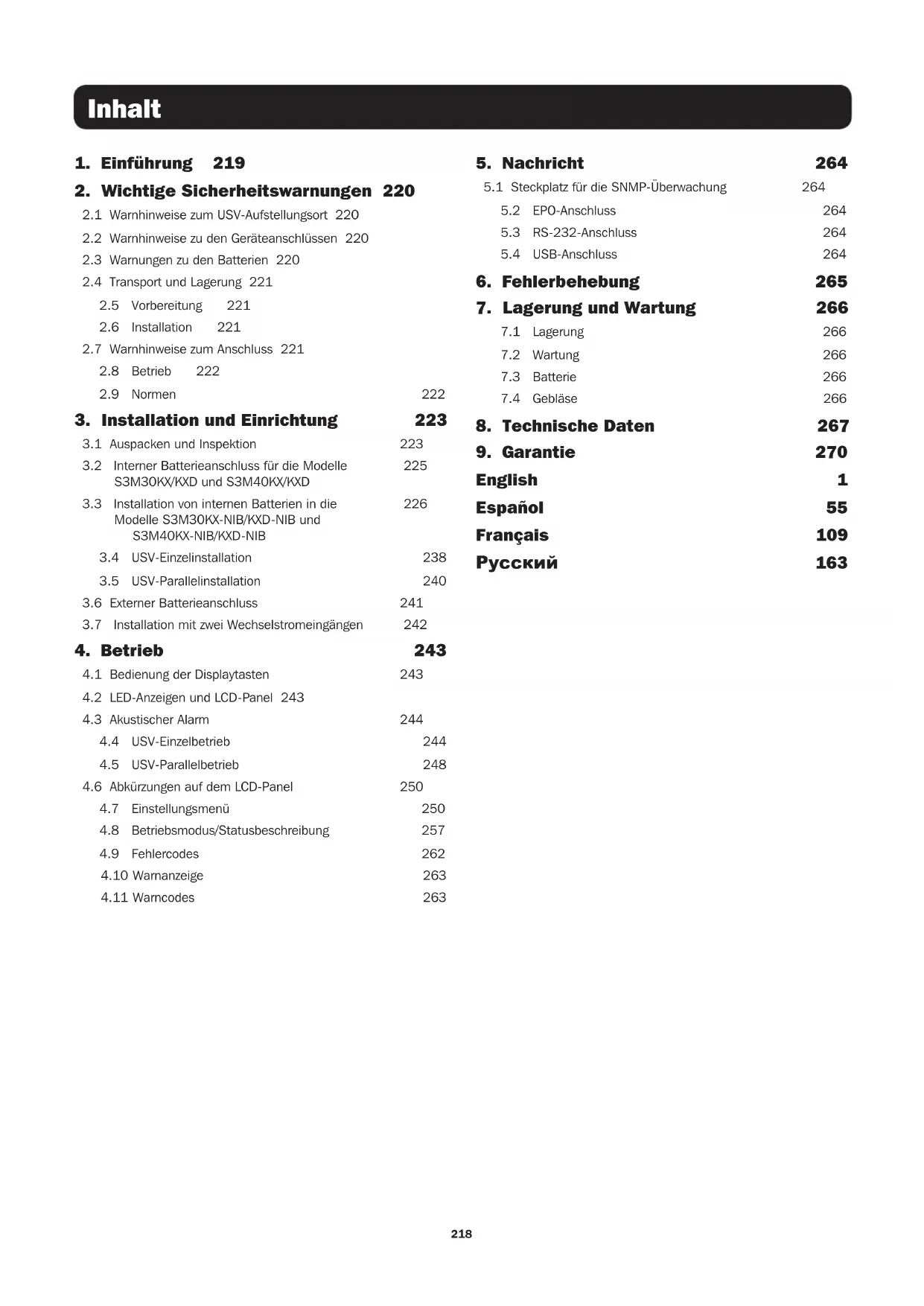 Inhalt

1. Einführung 219

2. Wichtige Sicherheitswarnungen 220

2.1 Warnhinweise zum USV-Aufstellungsort 220

2.2 Warnhinweise zu den Geräteanschlüssen 220

2.3 Warnungen zu den Batterien 220

2.4 Transport und Lagerung 221

2.5 Vorbereitung 221

2.6 Installation 221

2.7 Warnhinweise zum Anschluss 221

2.8 Betrieb 222

2.9 Normen 222

3. Installation und Einrichtung 223

3.1 Auspacken und Inspektion 223

3.2 Interner Batterieanschluss für die Modelle S3M30KX/KXD und S3M40KX/KXD 225

3.3 Installation von internen Batterien in die Modelle S3M30KX-NIB/KXD-NIB und S3M40KX-NIB/KXD-NIB 226

3.4 USV-Einzelinstallation 238

3.5 USV-Parallelinstallation 240

3.6 Externer Batterieanschluss 241

3.7 Installation mit zwei Wechselstromeingängen 242

4. Betrieb 243

4.1 Bedienung der Displaytasten 243

4.2 LED-Anzeigen und LCD-Panel 243

4.3 Akustischer Alarm 244

4.4 USV-Einzelbetrieb 244

4.5 USV-Parallelbetrieb 248

4.6 Abkürzungen auf dem LCD-Panel 250

4.7 Einstellungsmenü 250

4.8 Betriebsmodus/Statusbeschreibung 257

4.9 Fehlercodes 262

4.10 Warnanzeige 263

4.11 Warncodes 263

5. Nachricht 264

5.1 Steckplatz für die SNMP-Überwachung 264

5.2 EPO-Anschluss 264

5.3 RS-232-Anschluss 264

5.4 USB-Anschluss 264

6. Fehlerbehebung 265

7. Lagerung und Wartung 266

7.1 Lagerung 266

7.2 Wartung 266

7.3 Batterie 266

7.4 Gebläse 266

8. Technische Daten 267

9. Garantie 270

English 1

Español 55

Français 109

Русский 163

218